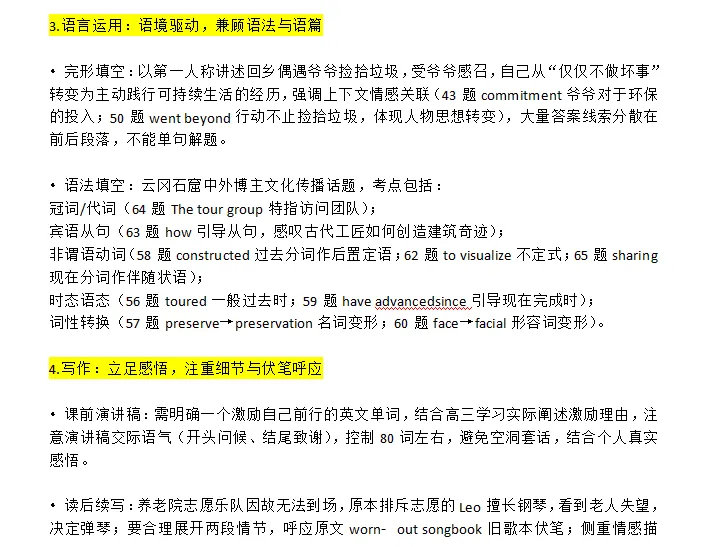 3.语言运用：语境驱动，兼顾语法与语篇

• 完形填空：以第一人称讲述回乡偶遇爷爷捡拾垃圾，受爷爷感召，自己从“仅仅不做坏事”转变为主动践行可持续生活的经历，强调上下文情感关联（43 题 commitment 爷爷对于环保的投入；50 题 went beyond 行动不止捡拾垃圾，体现人物思想转变），大量答案线索分散在前后段落，不能单句解题。

• 语法填空：云冈石窟中外博主文化传播话题，考点包括：
冠词/代词（64 题 The tour group 特指访问团队）；
宾语从句（63 题 how 引导从句，感叹古代工匠如何创造建筑奇迹）；
非谓语动词（58 题 constructed 过去分词作后置定语；62 题 to visualize 不定式；65 题 sharing 现在分词作伴随状语）；
时态语态（56 题 toured 一般过去时；59 题 have advancedsince 引导现在完成时）；
词性转换（57 题 preserve→preservation 名词变形；60 题 face→facial 形容词变形）。

4.写作：立足感悟，注重细节与伏笔呼应

• 课前演讲稿：需明确一个激励自己前行的英文单词，结合高三学习实际阐述激励理由，注意演讲稿交际语气（开头问候、结尾致谢），控制 80 词左右，避免空洞套话，结合个人真实感悟。

• 读后续写：养老院志愿乐队因故无法到场，原本排斥志愿的 Leo 擅长钢琴，看到老人失望，决定弹琴；要合理展开两段情节，呼应原文 worn- out songbook 旧歌本伏笔；侧重情感描